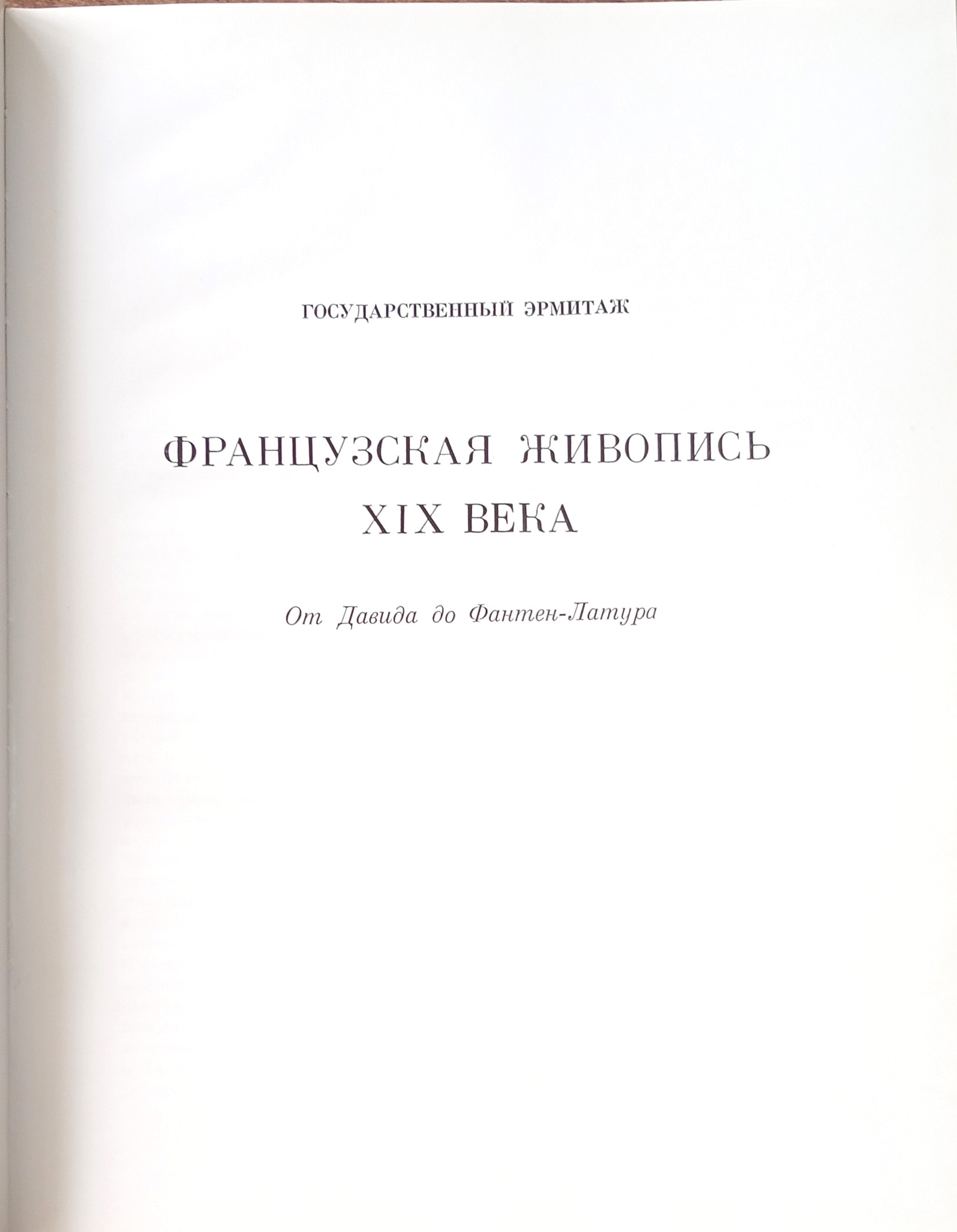 ГОСУДАРСТВЕННЫЙ ЭРМИТАЖ

ФРАНЦУЗСКАЯ ЖИВОПИСЬ
XIX ВЕКА

От Давида до Фантен-Латура